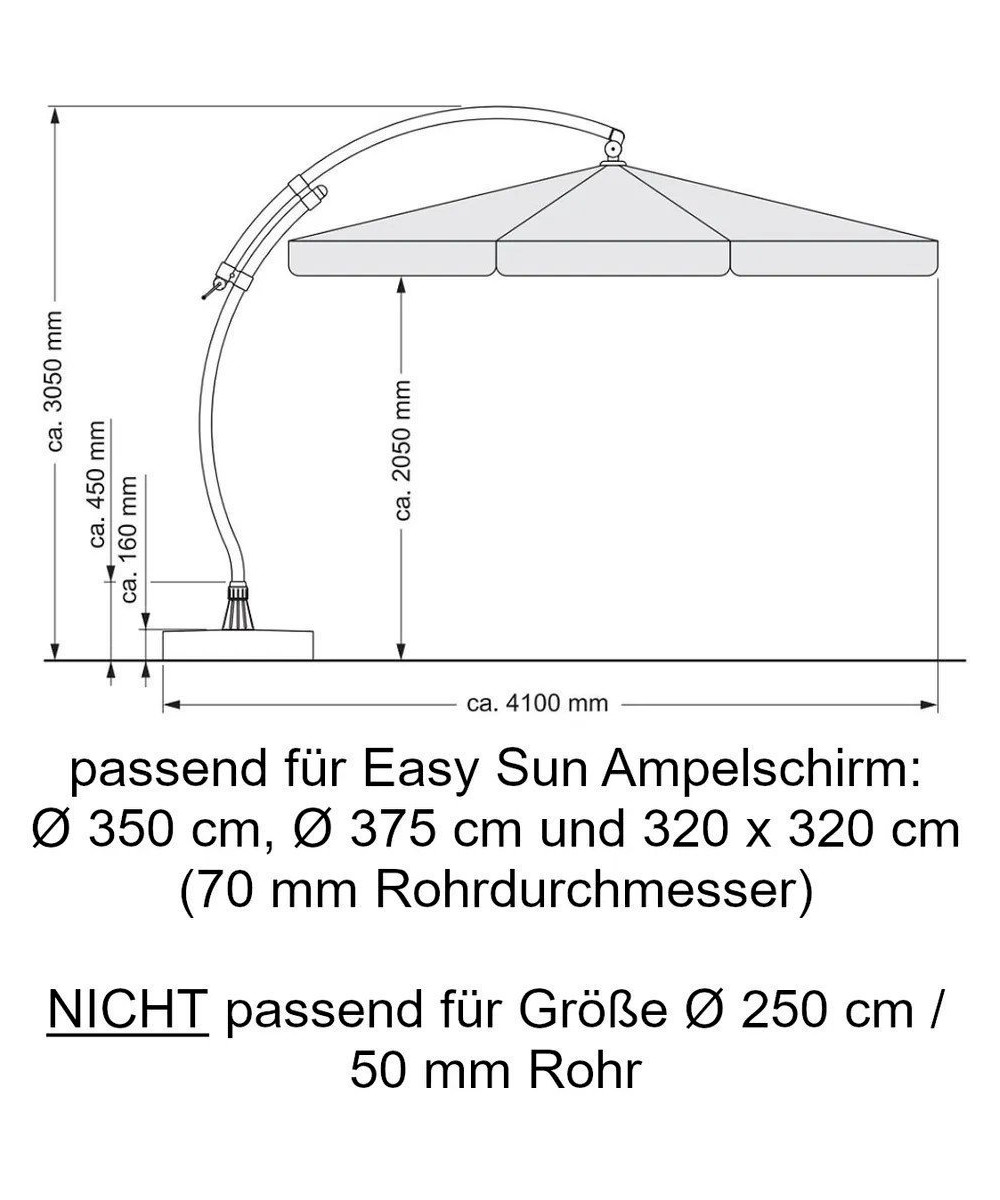 ca. 3050 mm

ca. 450 mm

ca. 160 mm

ca. 2050 mm

ca. 4100 mm

passend für Easy Sun Ampelschirm: Ø 350 cm, Ø 375 cm und 320 x 320 cm (70 mm Rohrdurchmesser)

NICHT passend für Größe Ø 250 cm / 50 mm Rohr